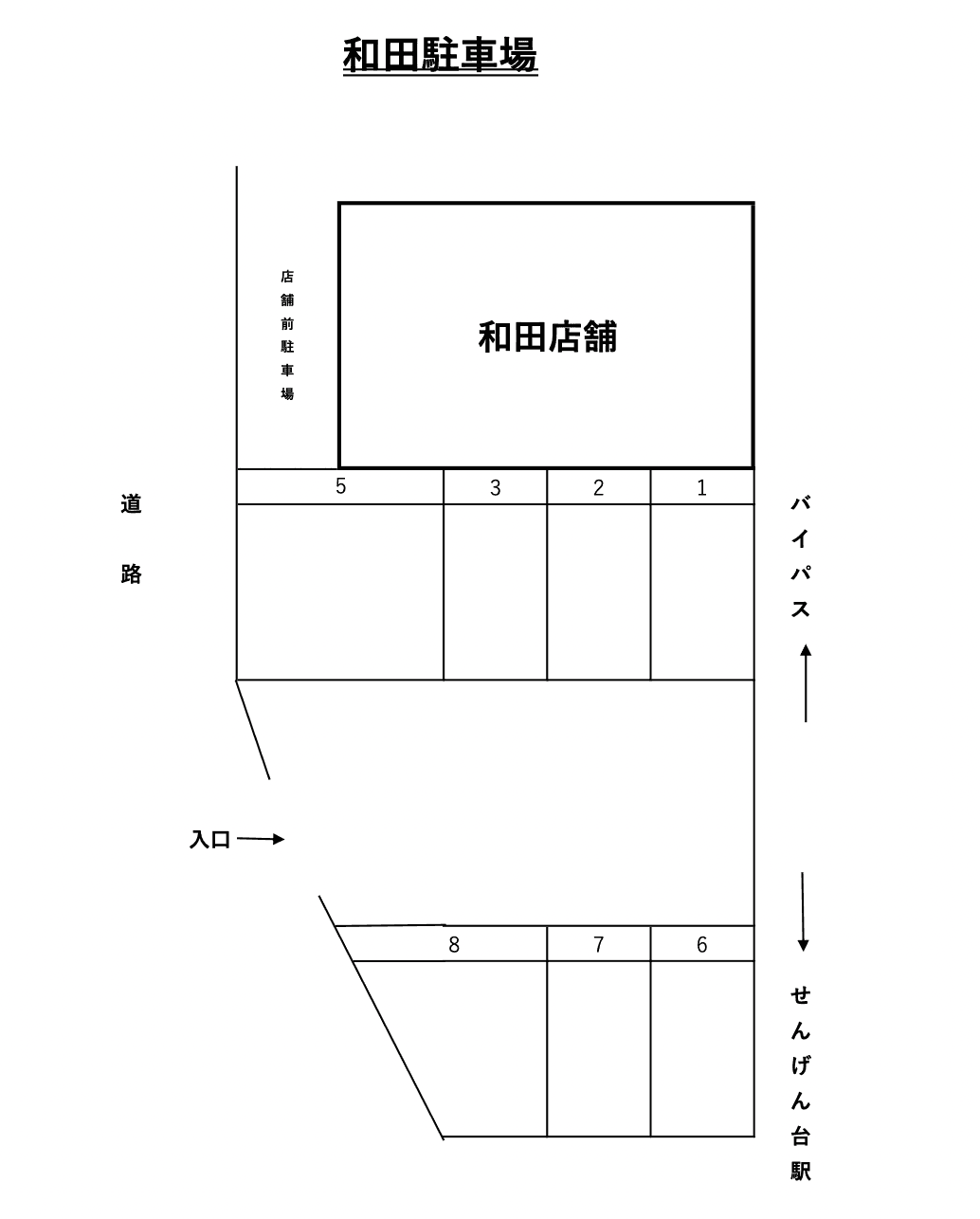 和田駐車場

店舗前駐車場

和田店舗

道路

5 3 2 1

バイパス

入口

8 7 6

せんげん台駅